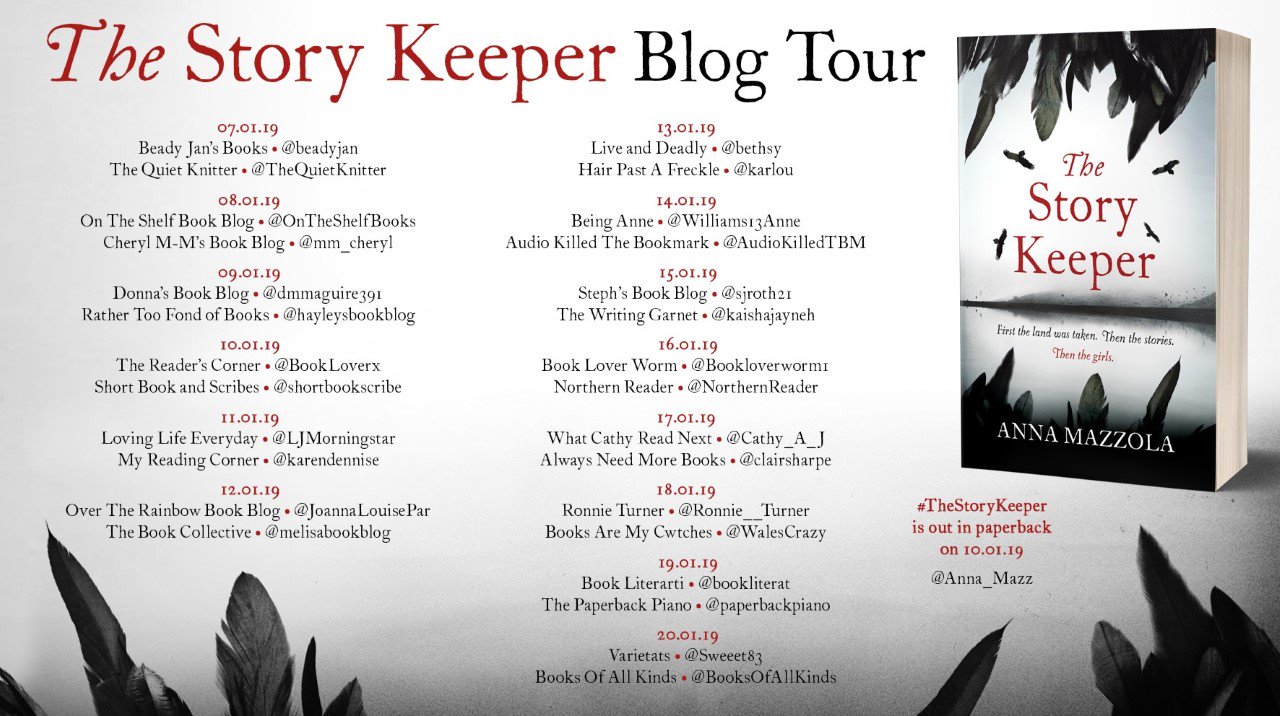 The Story Keeper Blog Tour

07.01.19
Beady Jan's Books • @beadyjan
The Quiet Knitter • @TheQuietKnitter

08.01.19
On The Shelf Book Blog • @OnTheShelfBooks
Cheryl M-M's Book Blog • @mm_cheryl

09.01.19
Donna's Book Blog • @dmmaguire391
Rather Too Fond of Books • @hayleysbookblog

10.01.19
The Reader's Corner • @BookLoverx
Short Book and Scribes • @shortbookscribe

11.01.19
Loving Life Everyday • @LJMorningstar
My Reading Corner • @karendennise

12.01.19
Over The Rainbow Book Blog • @JoannaLouisePar
The Book Collective • @melisabookblog

13.01.19
Live and Deadly • @bethsy
Hair Past A Freckle • @karlou

14.01.19
Being Anne • @Williams13Anne
Audio Killed The Bookmark • @AudioKilledTBM

15.01.19
Steph's Book Blog • @sjroth21
The Writing Garnet • @kaishajayneh

16.01.19
Book Lover Worm • @Bookloverworm1
Northern Reader • @NorthernReader

17.01.19
What Cathy Read Next • @Cathy_A_J
Always Need More Books • @clairsharpe

18.01.19
Ronnie Turner • @Ronnie__Turner
Books Are My Cwtches • @WalesCrazy

19.01.19
Book Literarti • @bookliterat
The Paperback Piano • @paperbackpiano

20.01.19
Varietats • @Sweeet83
Books Of All Kinds • @BooksOfAllKinds

The Story Keeper

First the land was taken. Then the stories. Then the girls.

ANNA MAZZOLA

#TheStoryKeeper is out in paperback on 10.01.19

@Anna_Mazz